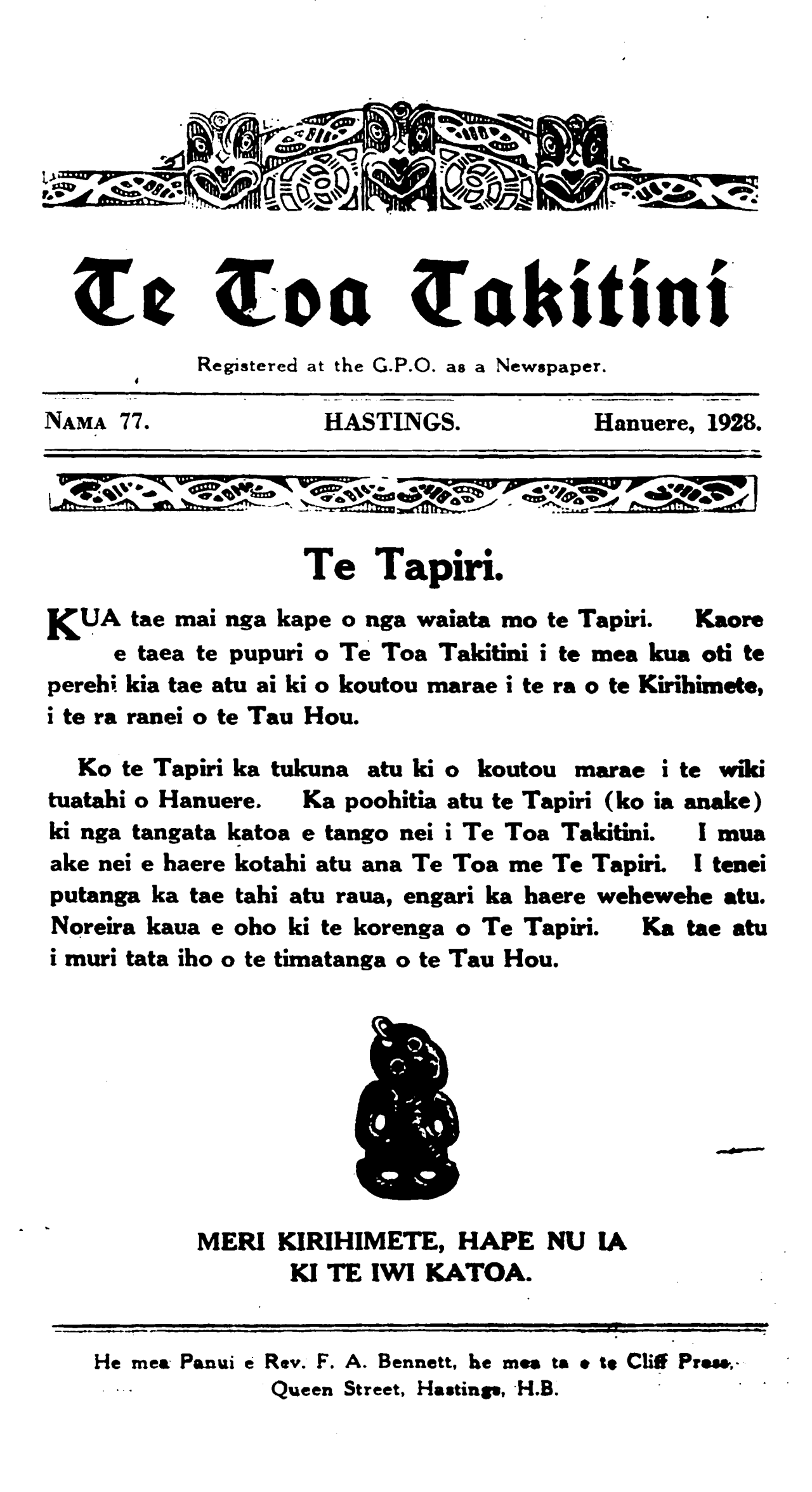 Te Toa Takitini

Registered at the G.P.O. as a Newspaper.

NAMA 77. HASTINGS. Hanuere, 1928.

Te Tapiri.

KUA tae mai nga kape o nga waiata mo te Tapiri. Kaore e taea te pupuri o Te Toa Takitini i te mea kua oti te perehi kia tae atu ai ki o koutou marae i te ra o te Kirihimete, i te ra ranei o te Tau Hou.

Ko te Tapiri ka tukuna atu ki o koutou marae i te wiki tuatahi o Hanuere. Ka poohitia atu te Tapiri (ko ia anake) ki nga tangata katoa e tango nei i Te Toa Takitini. I mua ake nei e haere kotahi atu ana Te Toa me Te Tapiri. I tenei putanga ka tae tahi atu raua, engari ka haere wehewehe atu. Noreira kaua e oho ki te korenga o Te Tapiri. Ka tae atu i muri tata iho o te timatanga o te Tau Hou.

MERI KIRIHIMETE, HAPE NU IA KI TE IWI KATOA.

He mea Panui e Rev. F. A. Bennett, he mea ta e te Cliff Press, Queen Street, Hastings, H.B.